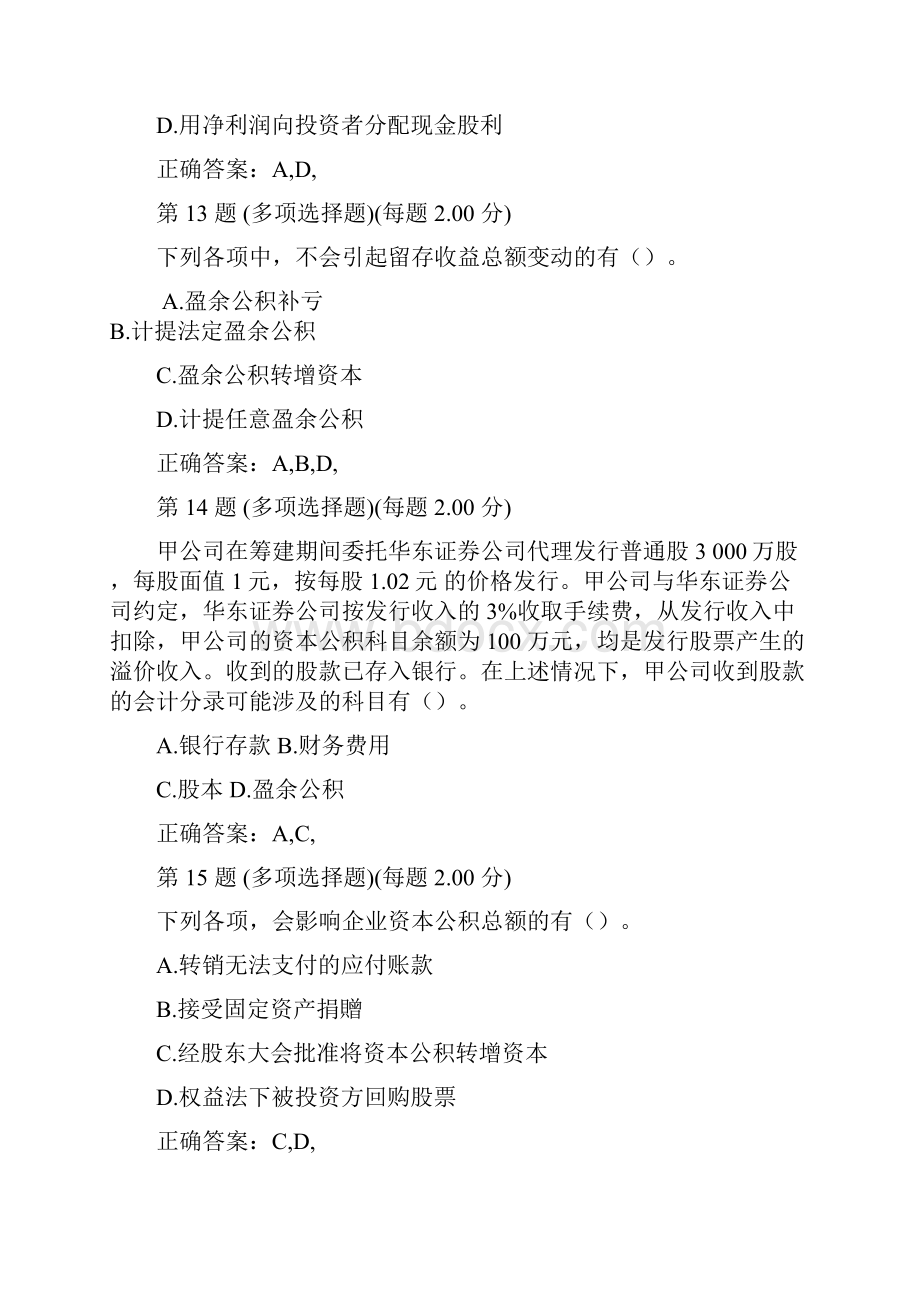 D.用净利润向投资者分配现金股利

正确答案：A,D,

第 13 题 (多项选择题)(每题 2.00 分)

下列各项中，不会引起留存收益总额变动的有（）。

A.盈余公积补亏
B.计提法定盈余公积

C.盈余公积转增资本

D.计提任意盈余公积

正确答案：A,B,D,

第 14 题 (多项选择题)(每题 2.00 分)

甲公司在筹建期间委托华东证券公司代理发行普通股 3 000 万股，每股面值 1 元，按每股 1.02 元 的价格发行。甲公司与华东证券公司约定，华东证券公司按发行收入的 3%收取手续费，从发行收入中扣除，甲公司的资本公积科目余额为 100 万元，均是发行股票产生的溢价收入。收到的股款已存入银行。在上述情况下，甲公司收到股款的会计分录可能涉及的科目有（）。

A.银行存款 B.财务费用

C.股本 D.盈余公积

正确答案：A,C,

第 15 题 (多项选择题)(每题 2.00 分)

下列各项，会影响企业资本公积总额的有（）。

A.转销无法支付的应付账款

B.接受固定资产捐赠

C.经股东大会批准将资本公积转增资本

D.权益法下被投资方回购股票

正确答案：C,D,